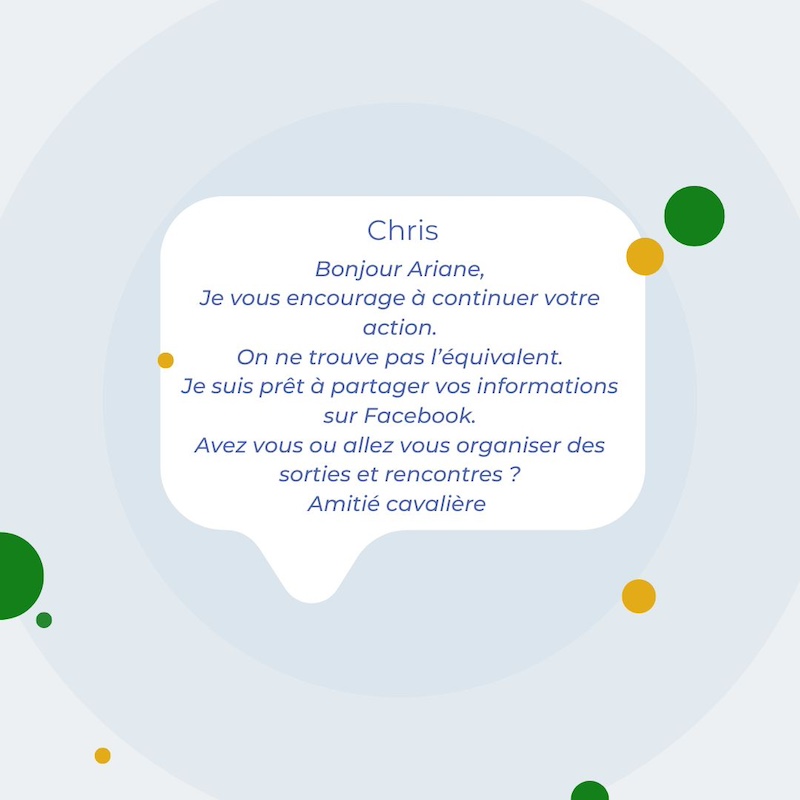 Chris

Bonjour Ariane,
Je vous encourage à continuer votre action.
On ne trouve pas l'équivalent.
Je suis prêt à partager vos informations sur Facebook.
Avez vous ou allez vous organiser des sorties et rencontres ?
Amitié cavalière